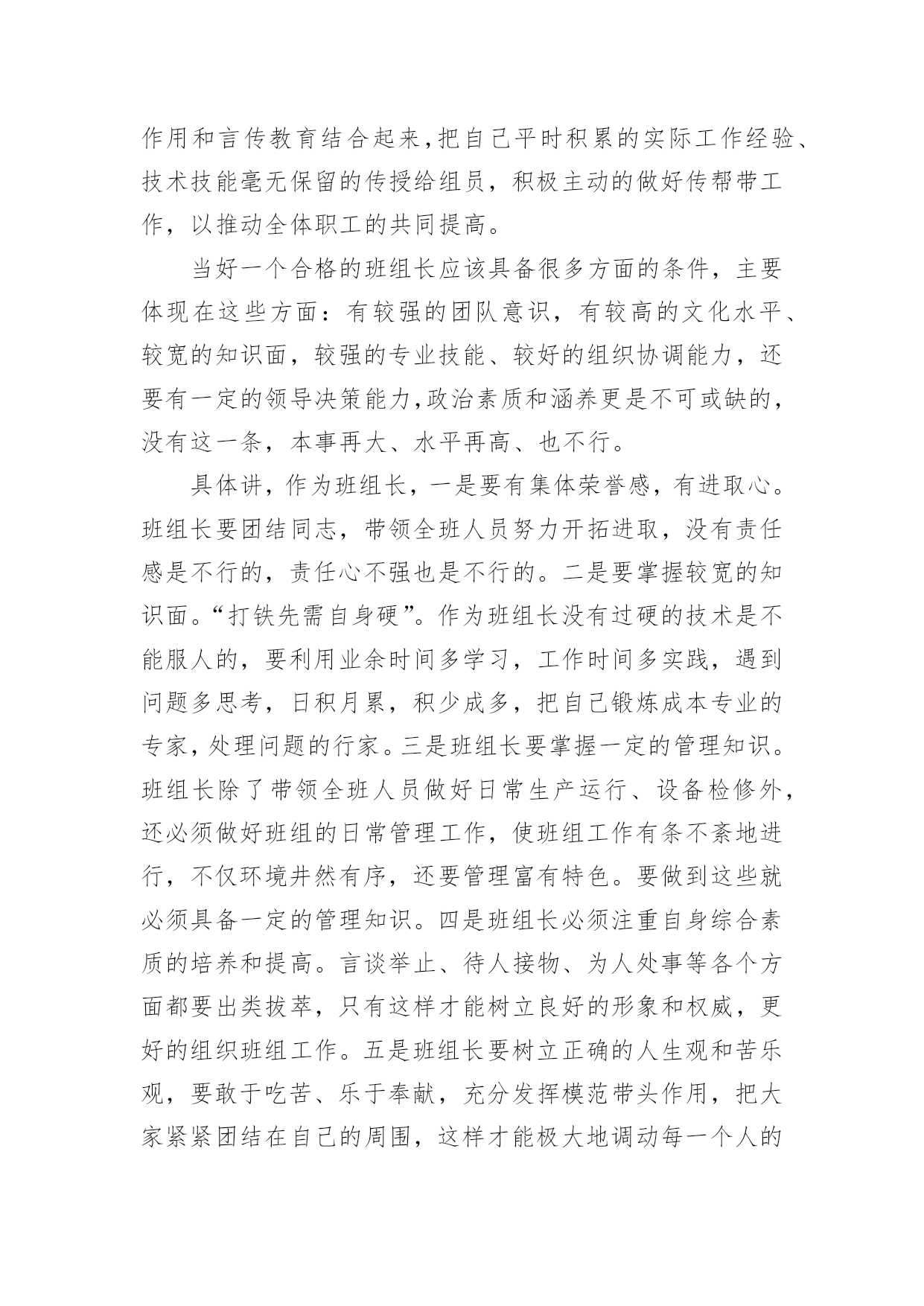 作用和言传教育结合起来，把自己平时积累的实际工作经验、技术技能毫无保留的传授给组员，积极主动的做好传帮带工作，以推动全体职工的共同提高。

当好一个合格的班组长应该具备很多方面的条件，主要体现在这些方面：有较强的团队意识，有较高的文化水平、较宽的知识面，较强的专业技能、较好的组织协调能力，还要有一定的领导决策能力，政治素质和涵养更是不可或缺的，没有这一条，本事再大、水平再高、也不行。

具体讲，作为班组长，一是要有集体荣誉感，有进取心。班组长要团结同志，带领全班人员努力开拓进取，没有责任感是不行的，责任心不强也是不行的。二是要掌握较宽的知识面。“打铁先需自身硬”。作为班组长没有过硬的技术是不能服人的，要利用业余时间多学习，工作时间多实践，遇到问题多思考，日积月累，积少成多，把自己锻炼成本专业的专家，处理问题的行家。三是班组长要掌握一定的管理知识。班组长除了带领全班人员做好日常生产运行、设备检修外，还必须做好班组的日常管理工作，使班组工作有条不紊地进行，不仅环境井然有序，还要管理富有特色。要做到这些就必须具备一定的管理知识。四是班组长必须注重自身综合素质的培养和提高。言谈举止、待人接物、为人处事等各个方面都要出类拔萃，只有这样才能树立良好的形象和权威，更好的组织班组工作。五是班组长要树立正确的人生观和苦乐观，要敢于吃苦、乐于奉献，充分发挥模范带头作用，把大家紧紧团结在自己的周围，这样才能极大地调动每一个人的